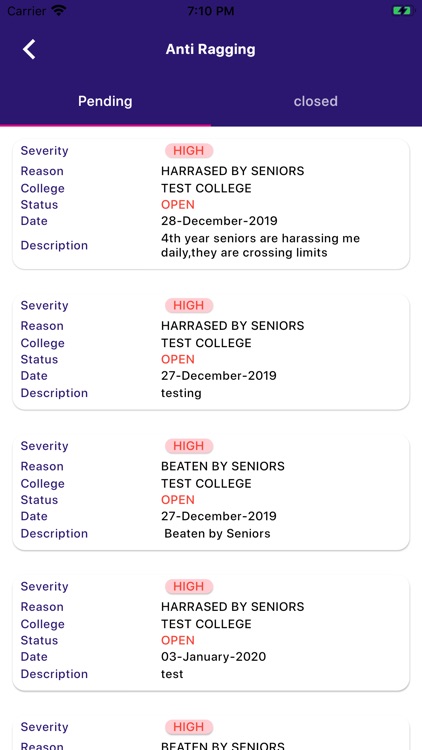 Carrier 7:10 PM

Anti Ragging

Pending closed

Severity HIGH
Reason HARRASED BY SENIORS
College TEST COLLEGE
Status OPEN
Date 28-December-2019
Description 4th year seniors are harassing me daily,they are crossing limits

Severity HIGH
Reason HARRASED BY SENIORS
College TEST COLLEGE
Status OPEN
Date 27-December-2019
Description testing

Severity HIGH
Reason BEATEN BY SENIORS
College TEST COLLEGE
Status OPEN
Date 27-December-2019
Description Beaten by Seniors

Severity HIGH
Reason HARRASED BY SENIORS
College TEST COLLEGE
Status OPEN
Date 03-January-2020
Description test

Severity HIGH
Reason BEATEN BY SENIORS